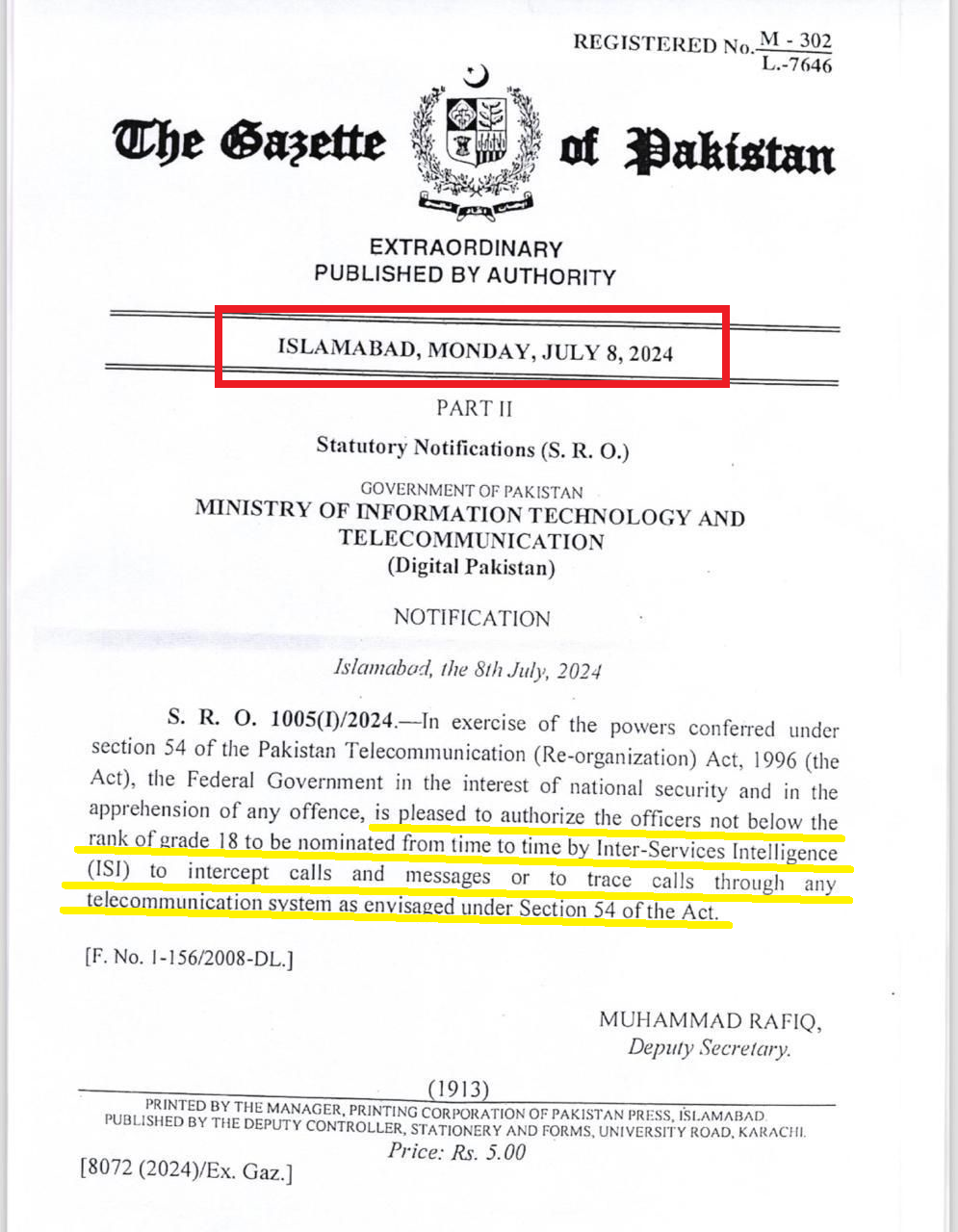 REGISTERED No. $\frac{M - 302}{L.-7646}$

The Gazette of Pakistan

EXTRAORDINARY
PUBLISHED BY AUTHORITY

ISLAMABAD, MONDAY, JULY 8, 2024

PART II

Statutory Notifications (S. R. O.)

GOVERNMENT OF PAKISTAN
MINISTRY OF INFORMATION TECHNOLOGY AND TELECOMMUNICATION
(Digital Pakistan)

NOTIFICATION

Islamabad, the 8th July, 2024

S. R. O. 1005(I)/2024.—In exercise of the powers conferred under section 54 of the Pakistan Telecommunication (Re-organization) Act, 1996 (the Act), the Federal Government in the interest of national security and in the apprehension of any offence, is pleased to authorize the officers not below the rank of grade 18 to be nominated from time to time by Inter-Services Intelligence (ISI) to intercept calls and messages or to trace calls through any telecommunication system as envisaged under Section 54 of the Act.

[F. No. 1-156/2008-DL.]

MUHAMMAD RAFIQ,
Deputy Secretary.

(1913)

PRINTED BY THE MANAGER, PRINTING CORPORATION OF PAKISTAN PRESS, ISLAMABAD.
PUBLISHED BY THE DEPUTY CONTROLLER, STATIONERY AND FORMS, UNIVERSITY ROAD, KARACHI.
Price: Rs. 5.00

[8072 (2024)/Ex. Gaz.]